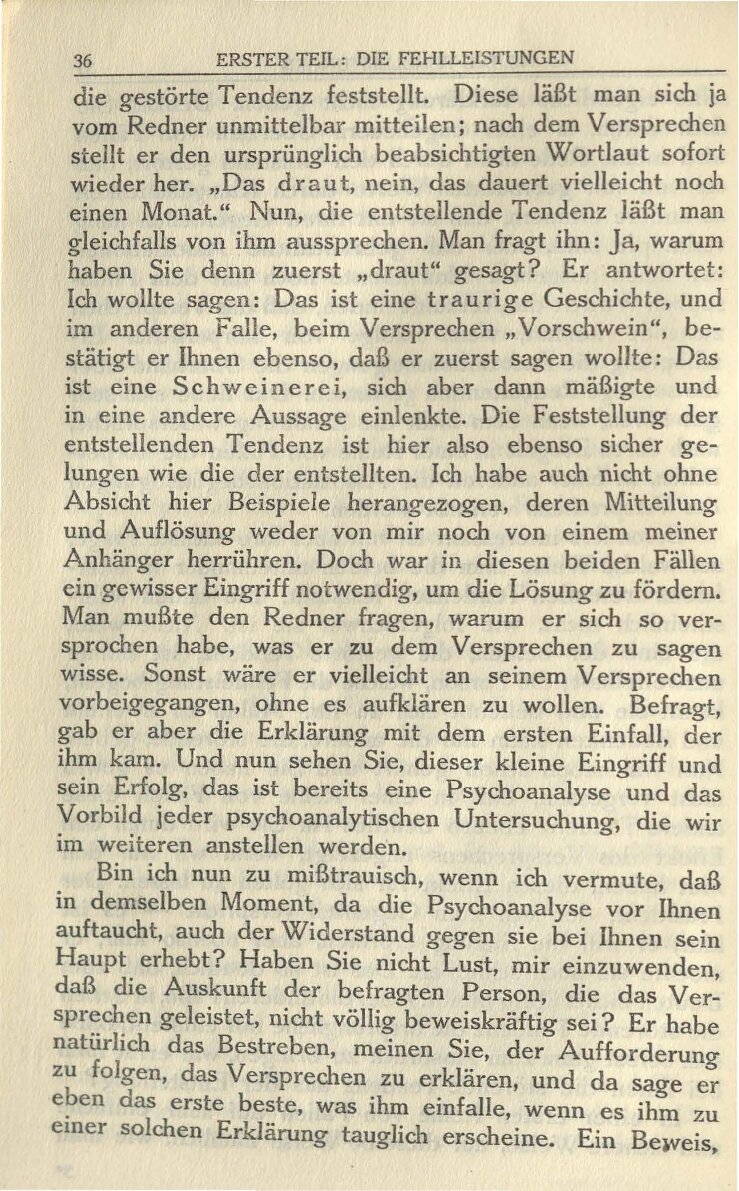 36 ERSTER TEIL: DIE FEHLLEISTUNGEN

die gestörte Tendenz feststellt. Diese läßt man sich ja vom Redner unmittelbar mitteilen; nach dem Versprechen stellt er den ursprünglich beabsichtigten Wortlaut sofort wieder her. „Das draut, nein, das dauert vielleicht noch einen Monat.“ Nun, die entstellende Tendenz läßt man gleichfalls von ihm aussprechen. Man fragt ihn: Ja, warum haben Sie denn zuerst „draut“ gesagt? Er antwortet: Ich wollte sagen: Das ist eine traurige Geschichte, und im anderen Falle, beim Versprechen „Vorschwein“, bestätigt er Ihnen ebenso, daß er zuerst sagen wollte: Das ist eine Schweinerei, sich aber dann mäßigte und in eine andere Aussage einlenkte. Die Feststellung der entstellenden Tendenz ist hier also ebenso sicher gelungen wie die der entstellten. Ich habe auch nicht ohne Absicht hier Beispiele herangezogen, deren Mitteilung und Auflösung weder von mir noch von einem meiner Anhänger herrühren. Doch war in diesen beiden Fällen ein gewisser Eingriff notwendig, um die Lösung zu fördern. Man mußte den Redner fragen, warum er sich so versprochen habe, was er zu dem Versprechen zu sagen wisse. Sonst wäre er vielleicht an seinem Versprechen vorbeigegangen, ohne es aufklären zu wollen. Befragt, gab er aber die Erklärung mit dem ersten Einfall, der ihm kam. Und nun sehen Sie, dieser kleine Eingriff und sein Erfolg, das ist bereits eine Psychoanalyse und das Vorbild jeder psychoanalytischen Untersuchung, die wir im weiteren anstellen werden.

Bin ich nun zu mißtrauisch, wenn ich vermute, daß in demselben Moment, da die Psychoanalyse vor Ihnen auftaucht, auch der Widerstand gegen sie bei Ihnen sein Haupt erhebt? Haben Sie nicht Lust, mir einzuwenden, daß die Auskunft der befragten Person, die das Versprechen geleistet, nicht völlig beweiskräftig sei? Er habe natürlich das Bestreben, meinen Sie, der Aufforderung zu folgen, das Versprechen zu erklären, und da sage er eben das erste beste, was ihm einfalle, wenn es ihm zu einer solchen Erklärung tauglich erscheine. Ein Beweis,